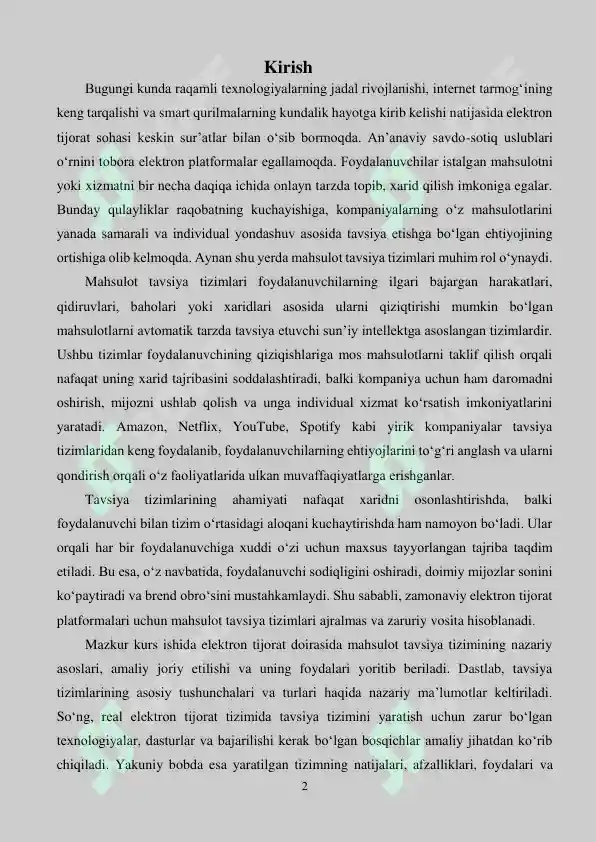 Kirish

Bugungi kunda raqamli texnologiyalarning jadal rivojlanishi, internet tarmog‘ining keng tarqalishi va smart qurilmalarning kundalik hayotga kirib kelishi natijasida elektron tijorat sohasi keskin sur’atlar bilan o‘sib bormoqda. An’anaviy savdo-sotiq uslublari o‘rnini tobora elektron platformalar egallamoqda. Foydalanuvchilar istalgan mahsulotni yoki xizmatni bir necha daqiqa ichida onlayn tarzda topib, xarid qilish imkoniga egalar. Bunday qulayliklar raqobatning kuchayishiga, kompaniyalarning o‘z mahsulotlarini yanada samarali va individual yondashuv asosida tavsiya etishga bo‘lgan ehtiyojining ortishiga olib kelmoqda. Aynan shu yerda mahsulot tavsiya tizimlari muhim rol o‘ynaydi.

Mahsulot tavsiya tizimlari foydalanuvchilarning ilgari bajargan harakatlari, qidiruvlari, baholari yoki xaridlari asosida ularni qiziqtirishi mumkin bo‘lgan mahsulotlarni avtomatik tarzda tavsiya etuvchi sun’iy intellektga asoslangan tizimlardir. Ushbu tizimlar foydalanuvchining qiziqishlariga mos mahsulotlarni taklif qilish orqali nafaqat uning xarid tajribasini soddalashtiradi, balki kompaniya uchun ham daromadni oshirish, mijozni ushlab qolish va unga individual xizmat ko‘rsatish imkoniyatlarini yaratadi. Amazon, Netflix, YouTube, Spotify kabi yirik kompaniyalar tavsiya tizimlaridan keng foydalanib, foydalanuvchilarning ehtiyojlarini to‘g‘ri anglash va ularni qondirish orqali o‘z faoliyatlarida ulkan muvaffaqiyatlarga erishganlar.

Tavsiya tizimlarining ahamiyati nafaqat xaridni osonlashtirishda, balki foydalanuvchi bilan tizim o‘rtasidagi aloqani kuchaytirishda ham namoyon bo‘ladi. Ular orqali har bir foydalanuvchiga xuddi o‘zi uchun maxsus tayyorlangan tajriba taqdim etiladi. Bu esa, o‘z navbatida, foydalanuvchi sodiqligini oshiradi, doimiy mijozlar sonini ko‘paytiradi va brend obro‘sini mustahkamlaydi. Shu sababli, zamonaviy elektron tijorat platformalari uchun mahsulot tavsiya tizimlari ajralmas va zaruriy vosita hisoblanadi.

Mazkur kurs ishida elektron tijorat doirasida mahsulot tavsiya tizimining nazariy asoslari, amaliy joriy etilishi va uning foydalari yoritib beriladi. Dastlab, tavsiya tizimlarining asosiy tushunchalari va turlari haqida nazariy ma’lumotlar keltiriladi. So‘ng, real elektron tijorat tizimida tavsiya tizimini yaratish uchun zarur bo‘lgan texnologiyalar, dasturlar va bajarilishi kerak bo‘lgan bosqichlar amaliy jihatdan ko‘rib chiqiladi. Yakuniy bobda esa yaratilgan tizimning natijalari, afzalliklari, foydalari va

2